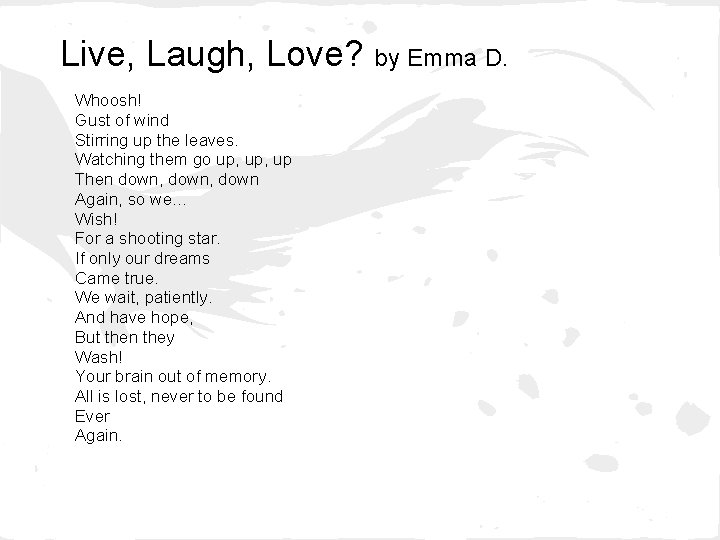 Live, Laugh, Love? by Emma D.

Whoosh!
Gust of wind
Stirring up the leaves.
Watching them go up, up, up
Then down, down, down
Again, so we...
Wish!
For a shooting star.
If only our dreams
Came true.
We wait, patiently.
And have hope,
But then they
Wash!
Your brain out of memory.
All is lost, never to be found
Ever
Again.